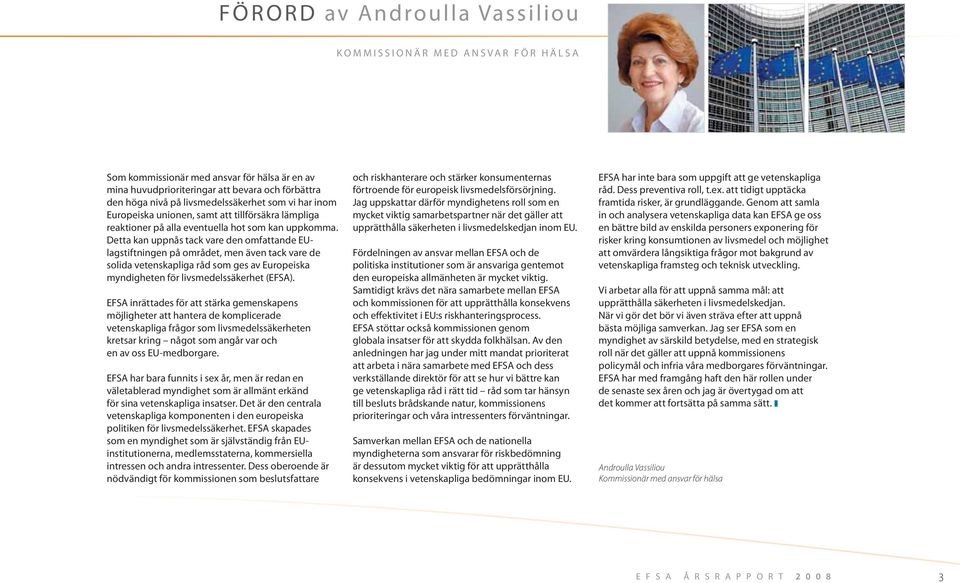 FÖRORD av Androulla Vassiliou

KOMMISSIONÄR MED ANSVAR FÖR HÄLSA

Som kommissionär med ansvar för hälsa är en av mina huvudprioriteringar att bevara och förbättra den höga nivå på livsmedelssäkerhet som vi har inom Europeiska unionen, samt att tillförsäkra lämpliga reaktioner på alla eventuella hot som kan uppkomma. Detta kan uppnås tack vare den omfattande EU-lagstiftningen på området, men även tack vare de solida vetenskapliga råd som ges av Europeiska myndigheten för livsmedelssäkerhet (EFSA).

EFSA inrättades för att stärka gemenskapens möjligheter att hantera de komplicerade vetenskapliga frågor som livsmedelssäkerheten kretsar kring – något som angår var och en av oss EU-medborgare.

EFSA har bara funnits i sex år, men är redan en väletablerad myndighet som är allmänt erkänd för sina vetenskapliga insatser. Det är den centrala vetenskapliga komponenten i den europeiska politiken för livsmedelssäkerhet. EFSA skapades som en myndighet som är självständig från EU-institutionerna, medlemsstaterna, kommersiella intressen och andra intressenter. Dess oberoende är nödvändigt för kommissionen som beslutsfattare och riskhanterare och stärker konsumenternas förtroende för europeisk livsmedelsförsörjning. Jag uppskattar därför myndighetens roll som en mycket viktig samarbetspartner när det gäller att upprätthålla säkerheten i livsmedelskedjan inom EU.

Fördelningen av ansvar mellan EFSA och de politiska institutioner som är ansvariga gentemot den europeiska allmänheten är mycket viktig. Samtidigt krävs det nära samarbete mellan EFSA och kommissionen för att upprätthålla konsekvens och effektivitet i EU:s riskhanteringsprocess. EFSA stöttar också kommissionen genom globala insatser för att skydda folkhälsan. Av den anledningen har jag under mitt mandat prioriterat att arbeta i nära samarbete med EFSA och dess verkställande direktör för att se hur vi bättre kan ge vetenskapliga råd i rätt tid – råd som tar hänsyn till besluts brådskande natur, kommissionens prioriteringar och våra intressenters förväntningar.

Samverkan mellan EFSA och de nationella myndigheterna som ansvarar för riskbedömning är dessutom mycket viktig för att upprätthålla konsekvens i vetenskapliga bedömningar inom EU.

EFSA har inte bara som uppgift att ge vetenskapliga råd. Dess preventiva roll, t.ex. att tidigt upptäcka framtida risker, är grundläggande. Genom att samla in och analysera vetenskapliga data kan EFSA ge oss en bättre bild av enskilda personers exponering för risker kring konsumtionen av livsmedel och möjlighet att omvärdera långsiktiga frågor mot bakgrund av vetenskapliga framsteg och teknisk utveckling.

Vi arbetar alla för att uppnå samma mål: att upprätthålla säkerheten i livsmedelskedjan. När vi gör det bör vi även sträva efter att uppnå bästa möjliga samverkan. Jag ser EFSA som en myndighet av särskild betydelse, med en strategisk roll när det gäller att uppnå kommissionens policymål och infria våra medborgares förväntningar. EFSA har med framgång haft den här rollen under de senaste sex åren och jag är övertygad om att det kommer att fortsätta på samma sätt.

Androulla Vassiliou
Kommissionär med ansvar för hälsa

EFSA ÅRSRAPPORT 2008 3